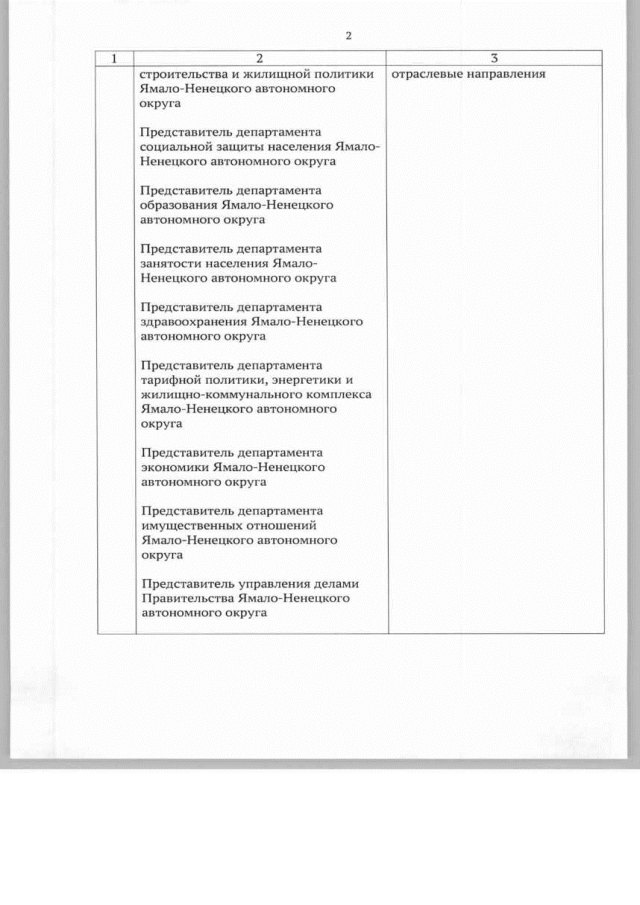 2

| 1 | 2 | 3 |
|---|---|---|
| | строительства и жилищной политики Ямало-Ненецкого автономного округа<br><br>Представитель департамента социальной защиты населения Ямало-Ненецкого автономного округа<br><br>Представитель департамента образования Ямало-Ненецкого автономного округа<br><br>Представитель департамента занятости населения Ямало-Ненецкого автономного округа<br><br>Представитель департамента здравоохранения Ямало-Ненецкого автономного округа<br><br>Представитель департамента тарифной политики, энергетики и жилищно-коммунального комплекса Ямало-Ненецкого автономного округа<br><br>Представитель департамента экономики Ямало-Ненецкого автономного округа<br><br>Представитель департамента имущественных отношений Ямало-Ненецкого автономного округа<br><br>Представитель управления делами Правительства Ямало-Ненецкого автономного округа | отраслевые направления |